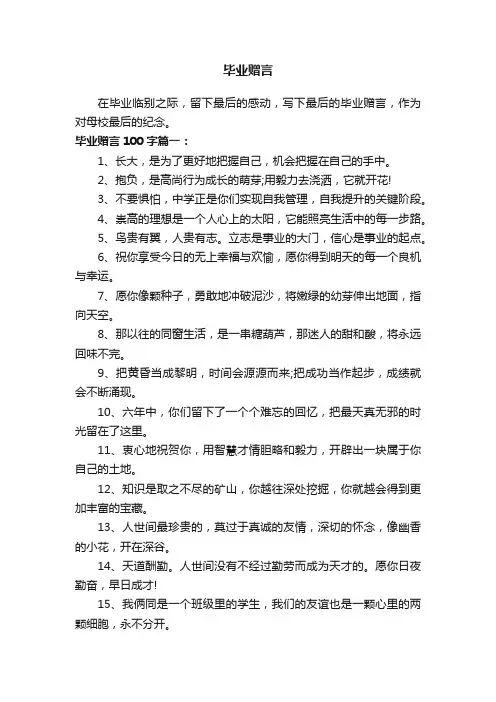 毕业赠言

在毕业临别之际，留下最后的感动，写下最后的毕业赠言，作为对母校最后的纪念。

毕业赠言 100 字篇一：

1、长大，是为了更好地把握自己，机会把握在自己的手中。

2、抱负，是高尚行为成长的萌芽;用毅力去浇洒，它就开花!

3、不要惧怕，中学正是你们实现自我管理，自我提升的关键阶段。

4、崇高的理想是一个人心上的太阳，它能照亮生活中的每一步路。

5、鸟贵有翼，人贵有志。立志是事业的大门，信心是事业的起点。

6、祝你享受今日的无上幸福与欢愉，愿你得到明天的每一个良机与幸运。

7、愿你像颗种子，勇敢地冲破泥沙，将嫩绿的幼芽伸出地面，指向天空。

8、那以往的同窗生活，是一串糖葫芦，那迷人的甜和酸，将永远回味不完。

9、把黄昏当成黎明，时间会源源而来;把成功当作起步，成绩就会不断涌现。

10、六年中，你们留下了一个个难忘的回忆，把最天真无邪的时光留在了这里。

11、衷心地祝贺你，用智慧才情胆略和毅力，开辟出一块属于你自己的土地。

12、知识是取之不尽的矿山，你越往深处挖掘，你就越会得到更加丰富的宝藏。

13、人世间最珍贵的，莫过于真诚的友情，深切的怀念，像幽香的小花，开在深谷。

14、天道酬勤。人世间没有不经过勤劳而成为天才的。愿你日夜勤奋，早日成才!

15、我俩同是一个班级里的学生，我们的友谊也是一颗心里的两颗细胞，永不分开。